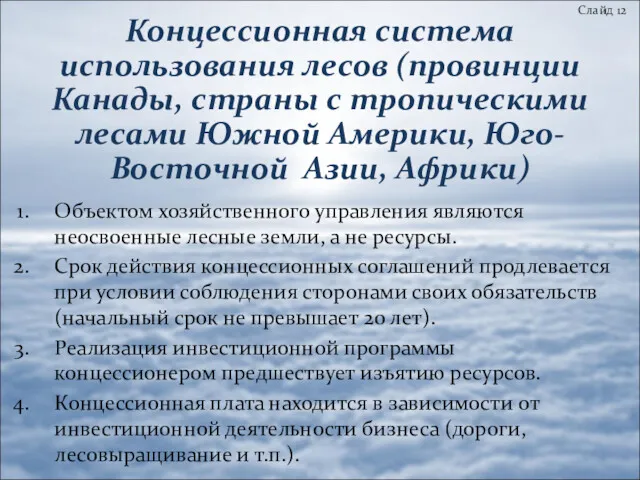 Слайд 12

Концессионная система использования лесов (провинции Канады, страны с тропическими лесами Южной Америки, Юго-Восточной Азии, Африки)

1. Объектом хозяйственного управления являются неосвоенные лесные земли, а не ресурсы.
2. Срок действия концессионных соглашений продлевается при условии соблюдения сторонами своих обязательств (начальный срок не превышает 20 лет).
3. Реализация инвестиционной программы концессионером предшествует изъятию ресурсов.
4. Концессионная плата находится в зависимости от инвестиционной деятельности бизнеса (дороги, лесовыращивание и т.п.).